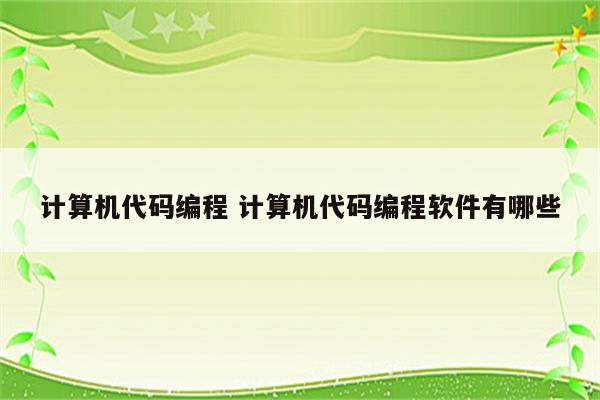 计算机代码编程 计算机代码编程软件有哪些